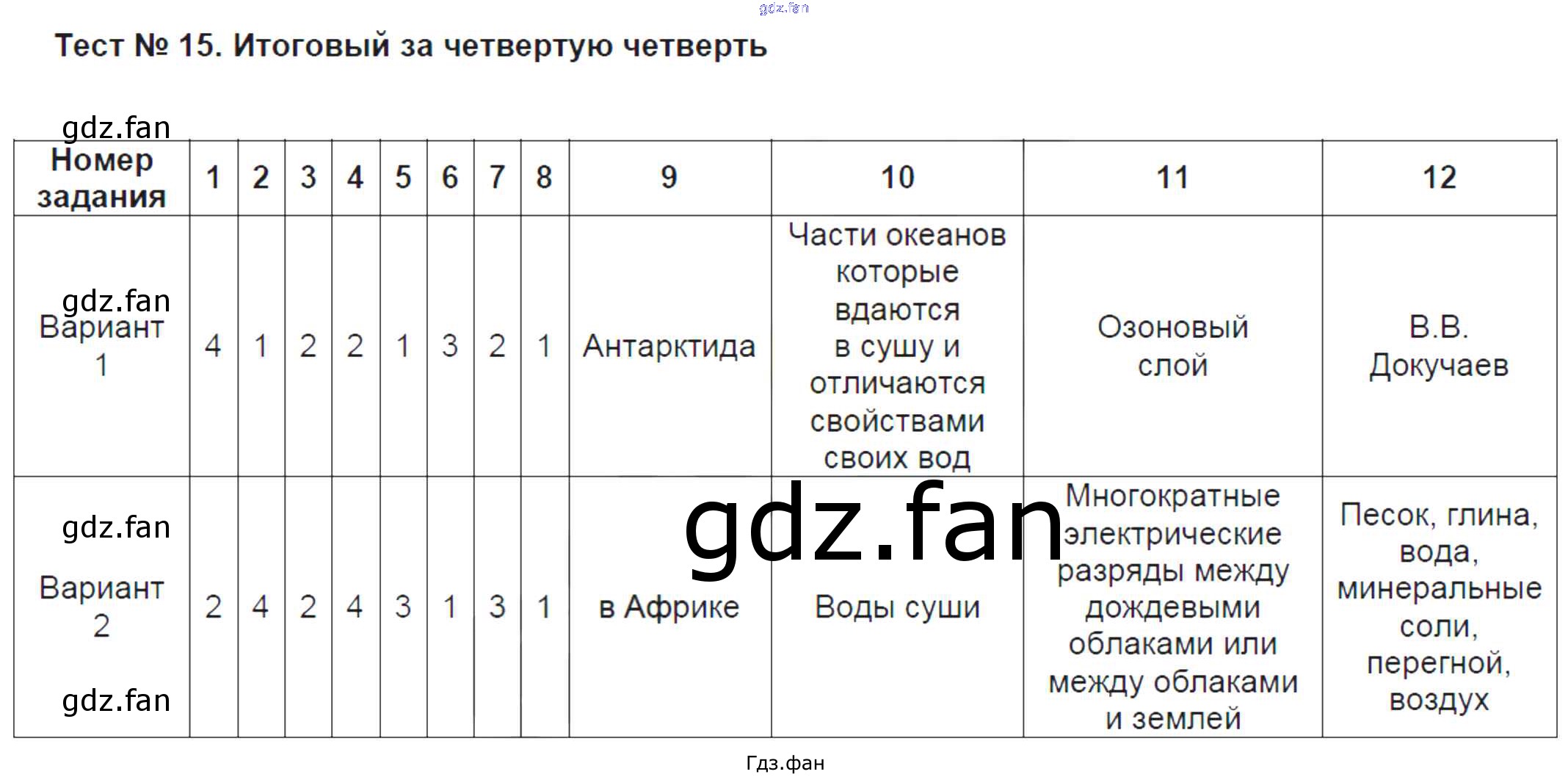 Тест № 15. Итоговый за четвертую четверть

| Номер задания | 1 | 2 | 3 | 4 | 5 | 6 | 7 | 8 | 9 | 10 | 11 | 12 |
|---|---|---|---|---|---|---|---|---|---|---|---|---|
| Вариант 1 | 4 | 1 | 2 | 2 | 1 | 3 | 2 | 1 | Антарктида | Части океанов которые вдаются в сушу и отличаются свойствами своих вод | Озоновый слой | В.В. Докучаев |
| Вариант 2 | 2 | 4 | 2 | 4 | 3 | 1 | 3 | 1 | в Африке | Воды суши | Многократные электрические разряды между дождевыми облаками или между облаками и землей | Песок, глина, вода, минеральные соли, перегной, воздух |

Гдз.фан

gdz.fan